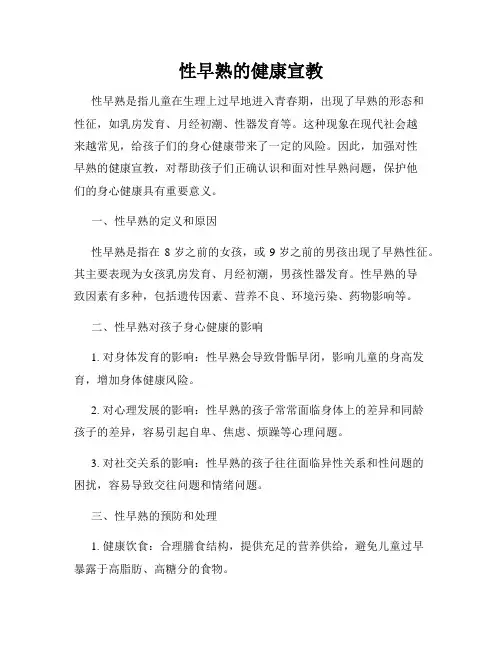 性早熟的健康宣教

性早熟是指儿童在生理上过早地进入青春期，出现了早熟的形态和性征，如乳房发育、月经初潮、性器发育等。这种现象在现代社会越来越常见，给孩子们的身心健康带来了一定的风险。因此，加强对性早熟的健康宣教，对帮助孩子们正确认识和面对性早熟问题，保护他们的身心健康具有重要意义。

一、性早熟的定义和原因

性早熟是指在 8 岁之前的女孩，或 9 岁之前的男孩出现了早熟性征。其主要表现为女孩乳房发育、月经初潮，男孩性器发育。性早熟的导致因素有多种，包括遗传因素、营养不良、环境污染、药物影响等。

二、性早熟对孩子身心健康的影响

1. 对身体发育的影响：性早熟会导致骨骺早闭，影响儿童的身高发育，增加身体健康风险。

2. 对心理发展的影响：性早熟的孩子常常面临身体上的差异和同龄孩子的差异，容易引起自卑、焦虑、烦躁等心理问题。

3. 对社交关系的影响：性早熟的孩子往往面临异性关系和性问题的困扰，容易导致交往问题和情绪问题。

三、性早熟的预防和处理

1. 健康饮食：合理膳食结构，提供充足的营养供给，避免儿童过早暴露于高脂肪、高糖分的食物。